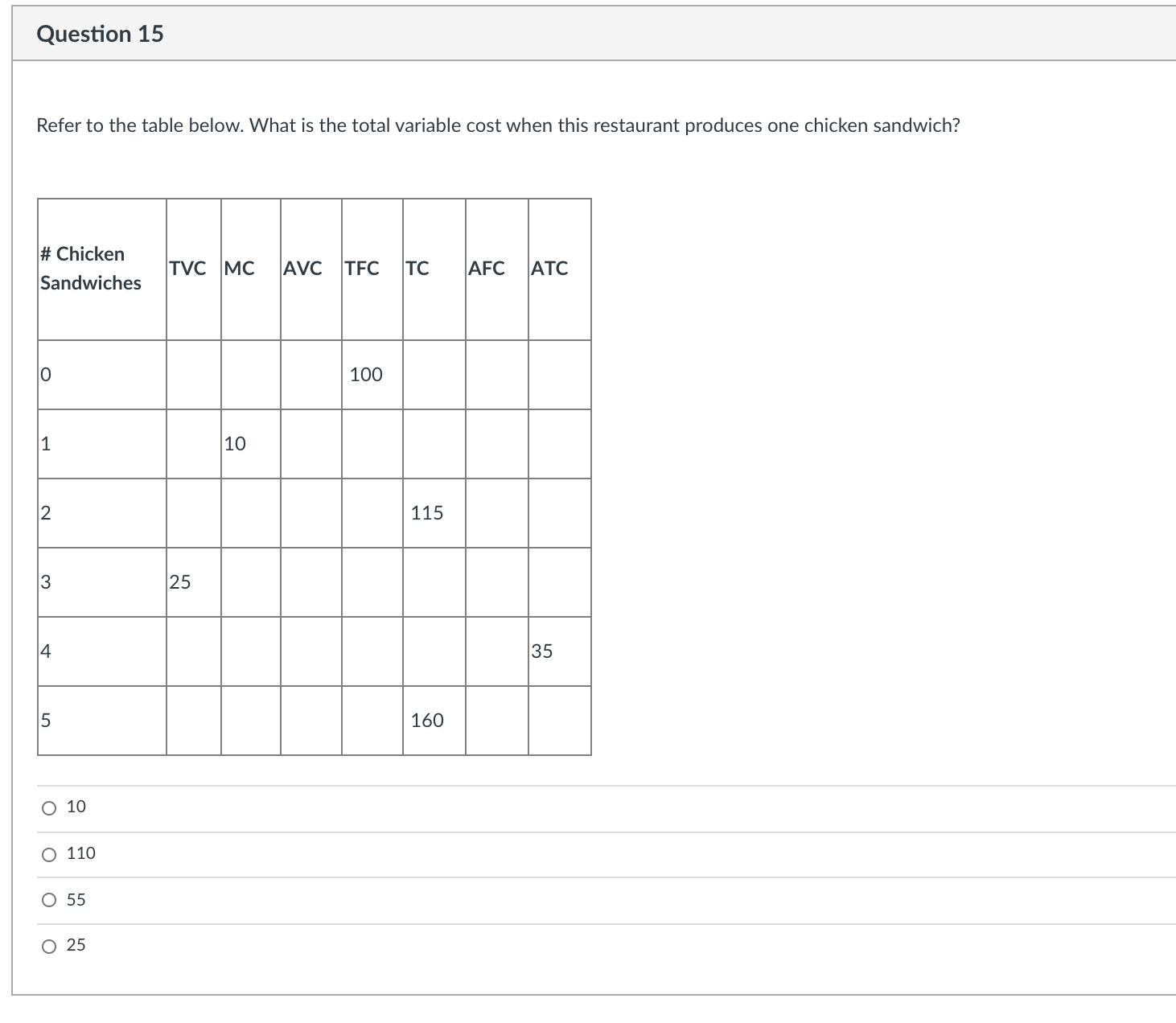 Question 15

Refer to the table below. What is the total variable cost when this restaurant produces one chicken sandwich?

| # Chicken Sandwiches | TVC | MC | AVC | TFC | TC | AFC | ATC |
|---|---|---|---|---|---|---|---|
| 0 | | | | 100 | | | |
| 1 | | 10 | | | | | |
| 2 | | | | | 115 | | |
| 3 | 25 | | | | | | |
| 4 | | | | | | | 35 |
| 5 | | | | | 160 | | |

10

110

55

25